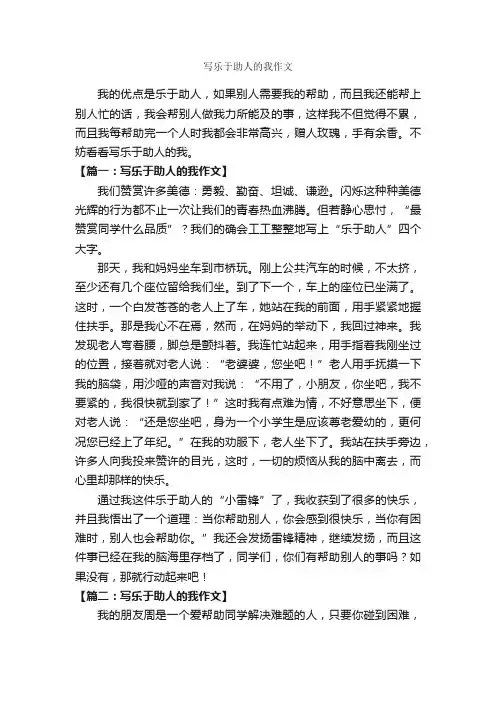 写乐于助人的我作文

我的优点是乐于助人，如果别人需要我的帮助，而且我还能帮上别人忙的话，我会帮别人做我力所能及的事，这样我不但觉得不累，而且我每帮助完一个人时我都会非常高兴，赠人玫瑰，手有余香。不妨看看写乐于助人的我。

【篇一：写乐于助人的我作文】

我们赞赏许多美德：勇毅、勤奋、坦诚、谦逊。闪烁这种种美德光辉的行为都不止一次让我们的青春热血沸腾。但若静心思忖，“最赞赏同学什么品质”？我们的确会工工整整地写上“乐于助人”四个大字。

那天，我和妈妈坐车到市桥玩。刚上公共汽车的时候，不太挤，至少还有几个座位留给我们坐。到了下一个，车上的座位已坐满了。这时，一个白发苍苍的老人上了车，她站在我的前面，用手紧紧地握住扶手。那是我心不在焉，然而，在妈妈的举动下，我回过神来。我发现老人弯着腰，脚总是颤抖着。我连忙站起来，用手指着我刚坐过的位置，接着就对老人说：“老婆婆，您坐吧！”老人用手抚摸一下我的脑袋，用沙哑的声音对我说：“不用了，小朋友，你坐吧，我不要紧的，我很快就到家了！”这时我有点难为情，不好意思坐下，便对老人说：“还是您坐吧，身为一个小学生是应该尊老爱幼的，更何况您已经上了年纪。”在我的劝服下，老人坐下了。我站在扶手旁边，许多人向我投来赞许的目光，这时，一切的烦恼从我的脑中离去，而心里却那样的快乐。

通过我这件乐于助人的“小雷锋”了，我收获到了很多的快乐，并且我悟出了一个道理：当你帮助别人，你会感到很快乐，当你有困难时，别人也会帮助你。”我还会发扬雷锋精神，继续发扬，而且这件事已经在我的脑海里存档了，同学们，你们有帮助别人的事吗？如果没有，那就行动起来吧！

【篇二：写乐于助人的我作文】

我的朋友周是一个爱帮助同学解决难题的人，只要你碰到困难，